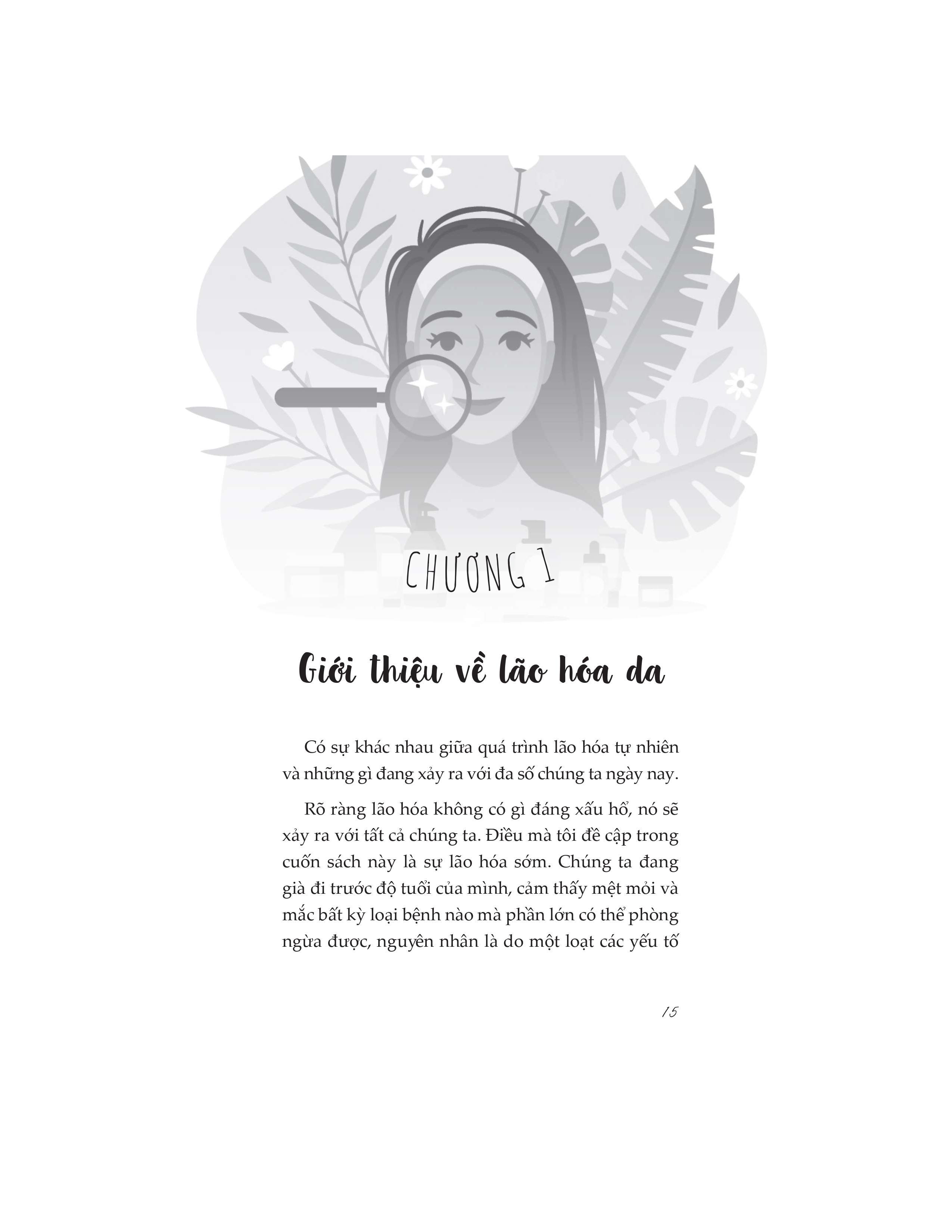 CHƯƠNG 1

Giới thiệu về lão hóa da

Có sự khác nhau giữa quá trình lão hóa tự nhiên và những gì đang xảy ra với đa số chúng ta ngày nay.

Rõ ràng lão hóa không có gì đáng xấu hổ, nó sẽ xảy ra với tất cả chúng ta. Điều mà tôi đề cập trong cuốn sách này là sự lão hóa sớm. Chúng ta đang già đi trước độ tuổi của mình, cảm thấy mệt mỏi và mắc bất kỳ loại bệnh nào mà phần lớn có thể phòng ngừa được, nguyên nhân là do một loạt các yếu tố

15